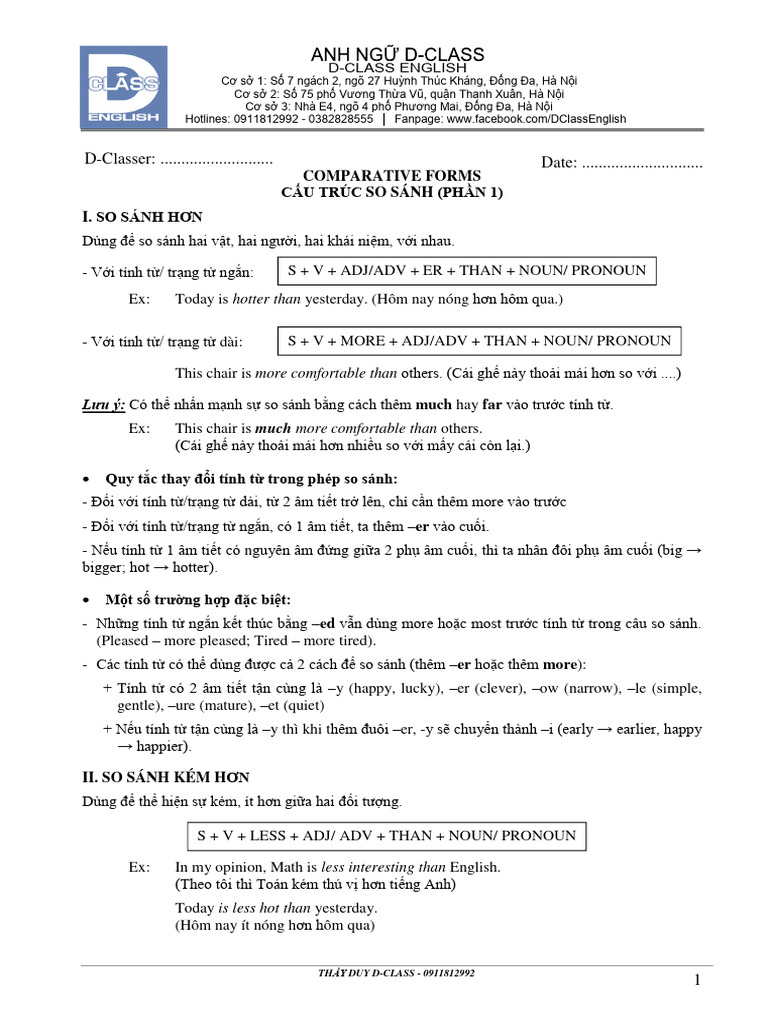 D CLASS ENGLISH

ANH NGỮ D-CLASS
D-CLASS ENGLISH
Cơ sở 1: Số 7 ngách 2, ngõ 27 Huỳnh Thúc Kháng, Đống Đa, Hà Nội
Cơ sở 2: Số 75 phố Vương Thừa Vũ, quận Thanh Xuân, Hà Nội
Cơ sở 3: Nhà E4, ngõ 4 phố Phương Mai, Đống Đa, Hà Nội
Hotlines: 0911812992 - 0382828555 | Fanpage: www.facebook.com/DClassEnglish

D-Classer: ...........................

Date: .............................

COMPARATIVE FORMS
CẤU TRÚC SO SÁNH (PHẦN 1)

I. SO SÁNH HƠN

Dùng để so sánh hai vật, hai người, hai khái niệm, với nhau.

- Với tính từ/ trạng từ ngắn: S + V + ADJ/ADV + ER + THAN + NOUN/ PRONOUN

Ex: Today is hotter than yesterday. (Hôm nay nóng hơn hôm qua.)

- Với tính từ/ trạng từ dài: S + V + MORE + ADJ/ADV + THAN + NOUN/ PRONOUN

This chair is more comfortable than others. (Cái ghế này thoải mái hơn so với ....)

Lưu ý: Có thể nhấn mạnh sự so sánh bằng cách thêm much hay far vào trước tính từ.

Ex: This chair is much more comfortable than others.
(Cái ghế này thoải mái hơn nhiều so với mấy cái còn lại.)

• Quy tắc thay đổi tính từ trong phép so sánh:

- Đối với tính từ/trạng từ dài, từ 2 âm tiết trở lên, chỉ cần thêm more vào trước

- Đối với tính từ/trạng từ ngắn, có 1 âm tiết, ta thêm –er vào cuối.

- Nếu tính từ 1 âm tiết có nguyên âm đứng giữa 2 phụ âm cuối, thì ta nhân đôi phụ âm cuối (big → bigger; hot → hotter).

• Một số trường hợp đặc biệt:

- Những tính từ ngắn kết thúc bằng –ed vẫn dùng more hoặc most trước tính từ trong câu so sánh. (Pleased – more pleased; Tired – more tired).

- Các tính từ có thể dùng được cả 2 cách để so sánh (thêm –er hoặc thêm more):

+ Tính từ có 2 âm tiết tận cùng là –y (happy, lucky), –er (clever), –ow (narrow), –le (simple, gentle), –ure (mature), –et (quiet)

+ Nếu tính từ tận cùng là –y thì khi thêm đuôi –er, -y sẽ chuyển thành –i (early → earlier, happy → happier).

II. SO SÁNH KÉM HƠN

Dùng để thể hiện sự kém, ít hơn giữa hai đối tượng.

S + V + LESS + ADJ/ ADV + THAN + NOUN/ PRONOUN

Ex: In my opinion, Math is less interesting than English.
(Theo tôi thì Toán kém thú vị hơn tiếng Anh)

Today is less hot than yesterday.
(Hôm nay ít nóng hơn hôm qua)

THẦY DUY D-CLASS - 0911812992

1